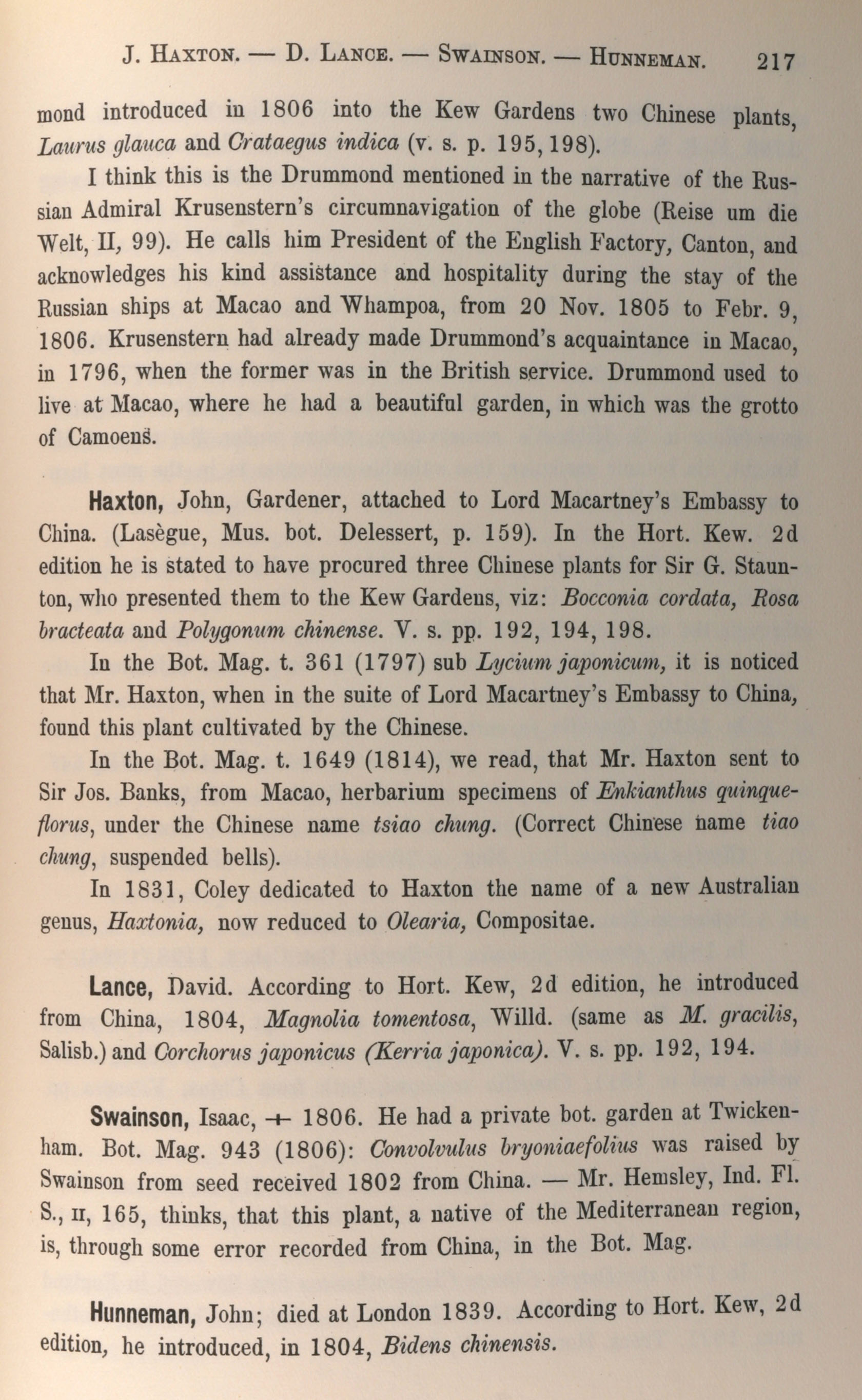 J. Haxton. — D. Lance. — Swainson. — Hunneman. 217

mond introduced in 1806 into the Kew Gardens two Chinese plants, Laurus glauca and Crataegus indica (v. s. p. 195, 198).

I think this is the Drummond mentioned in the narrative of the Russian Admiral Krusenstern's circumnavigation of the globe (Reise um die Welt, II, 99). He calls him President of the English Factory, Canton, and acknowledges his kind assistance and hospitality during the stay of the Russian ships at Macao and Whampoa, from 20 Nov. 1805 to Febr. 9, 1806. Krusenstern had already made Drummond's acquaintance in Macao, in 1796, when the former was in the British service. Drummond used to live at Macao, where he had a beautiful garden, in which was the grotto of Camoens.

Haxton, John, Gardener, attached to Lord Macartney's Embassy to China. (Lasègue, Mus. bot. Delessert, p. 159). In the Hort. Kew. 2d edition he is stated to have procured three Chinese plants for Sir G. Staunton, who presented them to the Kew Gardens, viz: Bocconia cordata, Rosa bracteata and Polygonum chinense. V. s. pp. 192, 194, 198.

In the Bot. Mag. t. 361 (1797) sub Lycium japonicum, it is noticed that Mr. Haxton, when in the suite of Lord Macartney's Embassy to China, found this plant cultivated by the Chinese.

In the Bot. Mag. t. 1649 (1814), we read, that Mr. Haxton sent to Sir Jos. Banks, from Macao, herbarium specimens of Enkianthus quinqueflorus, under the Chinese name tsiao chung. (Correct Chinese name tiao chung, suspended bells).

In 1831, Coley dedicated to Haxton the name of a new Australian genus, Haxtonia, now reduced to Olearia, Compositae.

Lance, David. According to Hort. Kew, 2d edition, he introduced from China, 1804, Magnolia tomentosa, Willd. (same as M. gracilis, Salisb.) and Corchorus japonicus (Kerria japonica). V. s. pp. 192, 194.

Swainson, Isaac, + 1806. He had a private bot. garden at Twickenham. Bot. Mag. 943 (1806): Convolvulus bryoniaefolius was raised by Swainson from seed received 1802 from China. — Mr. Hemsley, Ind. Fl. S., II, 165, thinks, that this plant, a native of the Mediterranean region, is, through some error recorded from China, in the Bot. Mag.

Hunneman, John; died at London 1839. According to Hort. Kew, 2d edition, he introduced, in 1804, Bidens chinensis.